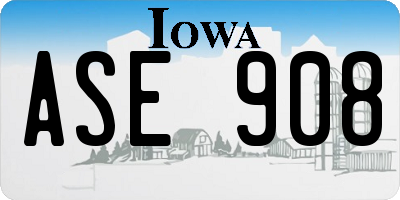 IOWA

ASE 908